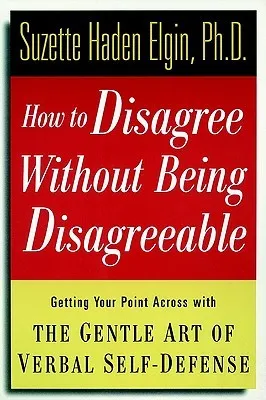 Suzette Haden Elgin, Ph.D.

How to Disagree Without Being Disagreeable

Getting Your Point Across with

THE GENTLE ART OF VERBAL SELF-DEFENSE